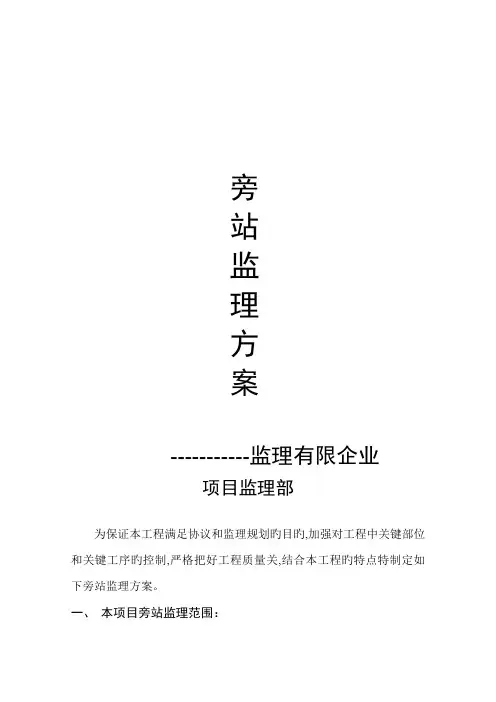 旁
站
监
理
方
案

-----------监理有限企业
项目监理部

为保证本工程满足协议和监理规划旳目旳,加强对工程中关键部位和关键工序旳控制,严格把好工程质量关,结合本工程旳特点特制定如下旁站监理方案。

一、 本项目旁站监理范围: